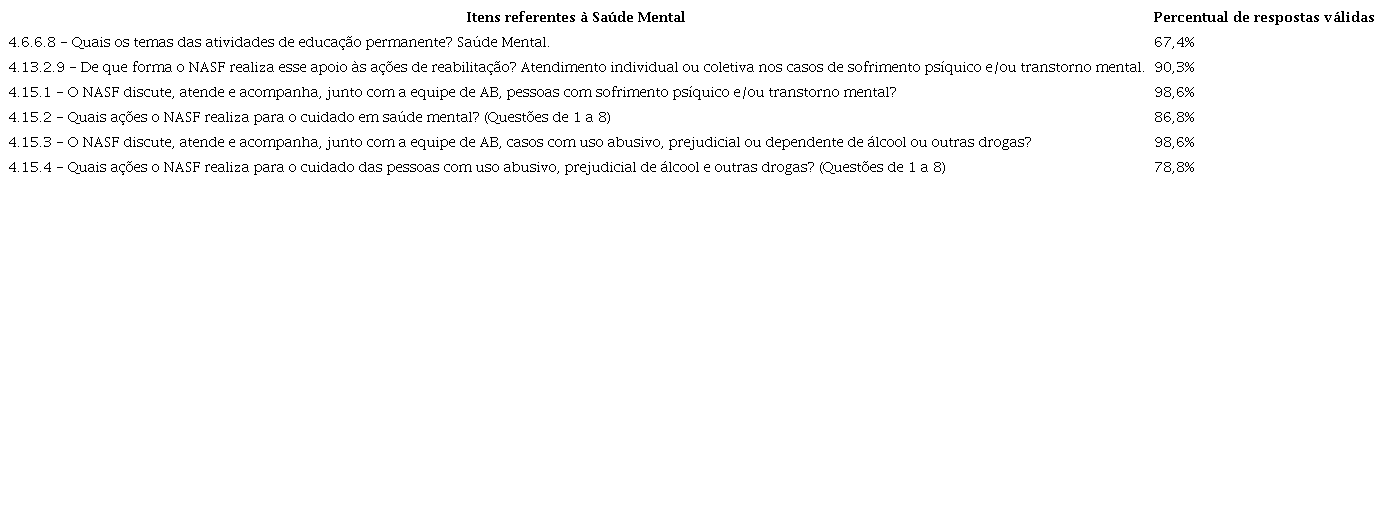 | Itens referentes à Saúde Mental | Percentual de respostas válidas |
|---|---|
| 4.6.6.8 – Quais os temas das atividades de educação permanente? Saúde Mental. | 67,4% |
| 4.13.2.9 – De que forma o NASF realiza esse apoio às ações de reabilitação? Atendimento individual ou coletiva nos casos de sofrimento psíquico e/ou transtorno mental. | 90,3% |
| 4.15.1 – O NASF discute, atende e acompanha, junto com a equipe de AB, pessoas com sofrimento psíquico e/ou transtorno mental? | 98,6% |
| 4.15.2 – Quais ações o NASF realiza para o cuidado em saúde mental? (Questões de 1 a 8) | 86,8% |
| 4.15.3 – O NASF discute, atende e acompanha, junto com a equipe de AB, casos com uso abusivo, prejudicial ou dependente de álcool ou outras drogas? | 98,6% |
| 4.15.4 – Quais ações o NASF realiza para o cuidado das pessoas com uso abusivo, prejudicial de álcool e outras drogas? (Questões de 1 a 8) | 78,8% |